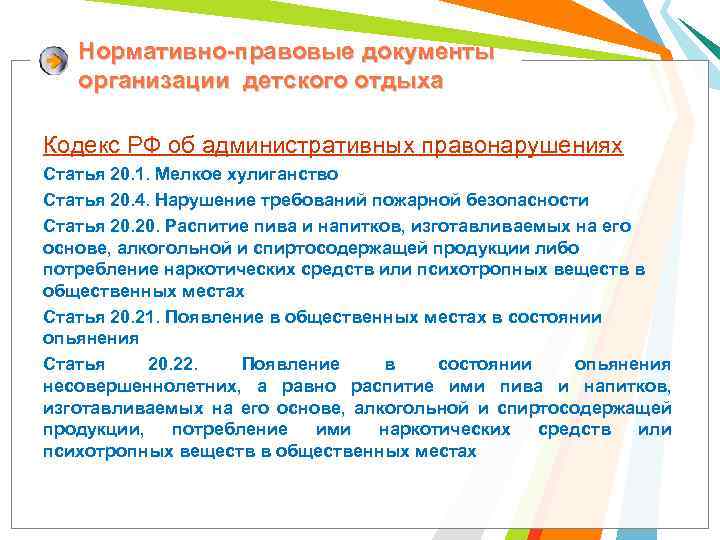 Нормативно-правовые документы организации детского отдыха

Кодекс РФ об административных правонарушениях

Статья 20.1. Мелкое хулиганство

Статья 20.4. Нарушение требований пожарной безопасности

Статья 20.20. Распитие пива и напитков, изготавливаемых на его основе, алкогольной и спиртосодержащей продукции либо потребление наркотических средств или психотропных веществ в общественных местах

Статья 20.21. Появление в общественных местах в состоянии опьянения

Статья 20.22. Появление в состоянии опьянения несовершеннолетних, а равно распитие ими пива и напитков, изготавливаемых на его основе, алкогольной и спиртосодержащей продукции, потребление ими наркотических средств или психотропных веществ в общественных местах